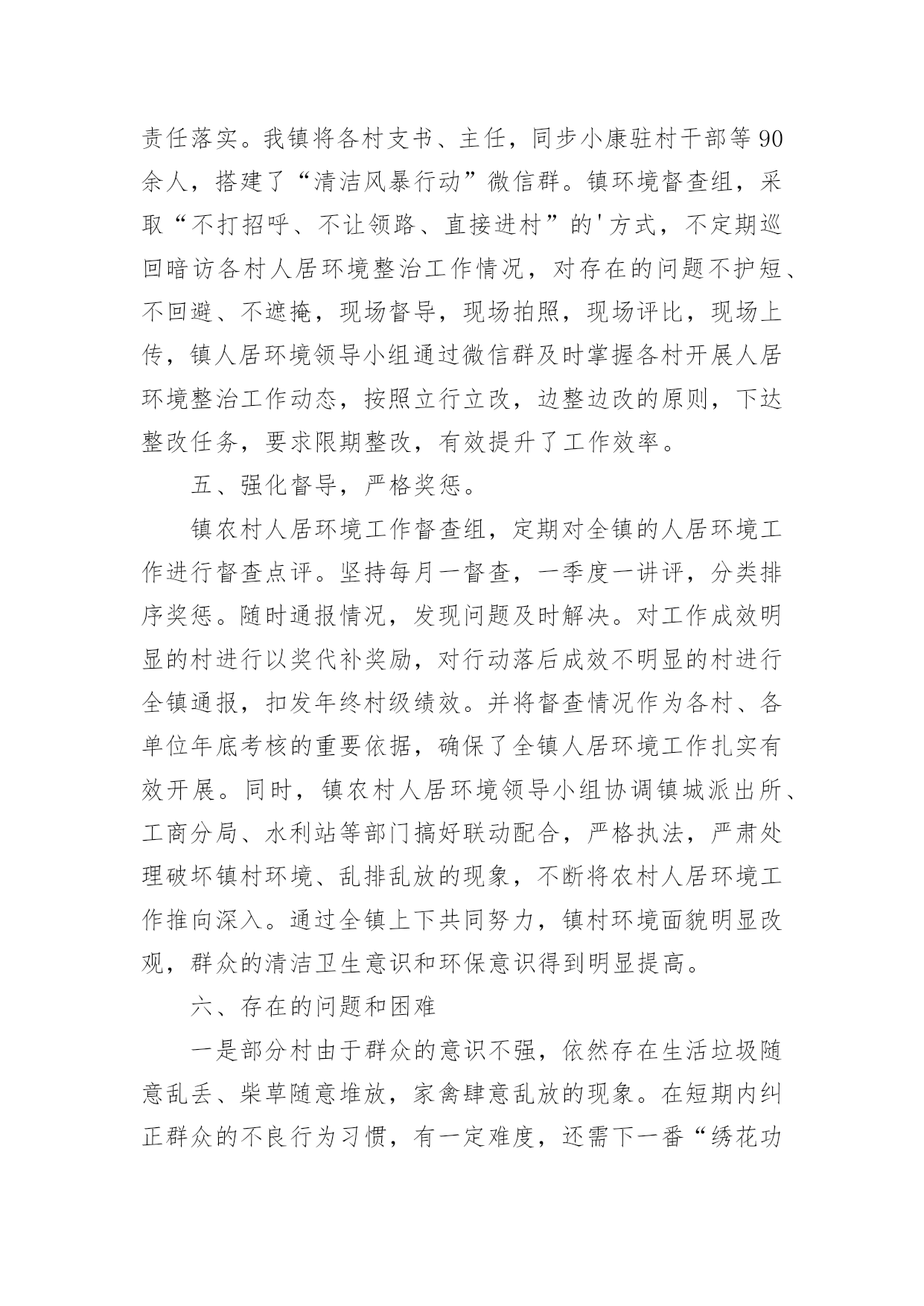 责任落实。我镇将各村支书、主任，同步小康驻村干部等90余人，搭建了“清洁风暴行动”微信群。镇环境督查组，采取“不打招呼、不让领路、直接进村”的'方式，不定期巡回暗访各村人居环境整治工作情况，对存在的问题不护短、不回避、不遮掩，现场督导，现场拍照，现场评比，现场上传，镇人居环境领导小组通过微信群及时掌握各村开展人居环境整治工作动态，按照立行立改，边整边改的原则，下达整改任务，要求限期整改，有效提升了工作效率。

五、强化督导，严格奖惩。

镇农村人居环境工作督查组，定期对全镇的人居环境工作进行督查点评。坚持每月一督查，一季度一讲评，分类排序奖惩。随时通报情况，发现问题及时解决。对工作成效明显的村进行以奖代补奖励，对行动落后成效不明显的村进行全镇通报，扣发年终村级绩效。并将督查情况作为各村、各单位年底考核的重要依据，确保了全镇人居环境工作扎实有效开展。同时，镇农村人居环境领导小组协调镇城派出所、工商分局、水利站等部门搞好联动配合，严格执法，严肃处理破坏镇村环境、乱排乱放的现象，不断将农村人居环境工作推向深入。通过全镇上下共同努力，镇村环境面貌明显改观，群众的清洁卫生意识和环保意识得到明显提高。

六、存在的问题和困难

一是部分村由于群众的意识不强，依然存在生活垃圾随意乱丢、柴草随意堆放，家禽肆意乱放的现象。在短期内纠正群众的不良行为习惯，有一定难度，还需下一番“绣花功